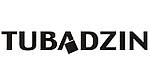 TUBADZIN